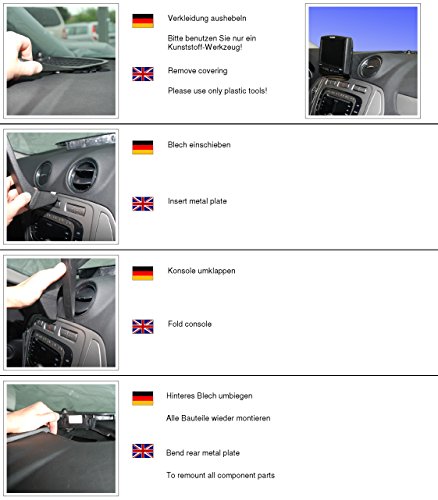 Verkleidung aushebeln

Bitte benutzen Sie nur ein Kunststoff-Werkzeug!

Remove covering

Please use only plastic tools!

Blech einschieben

Insert metal plate

Konsole umklappen

Fold console

Hinteres Blech umbiegen

Alle Bauteile wieder montieren

Bend rear metal plate

To remount all component parts